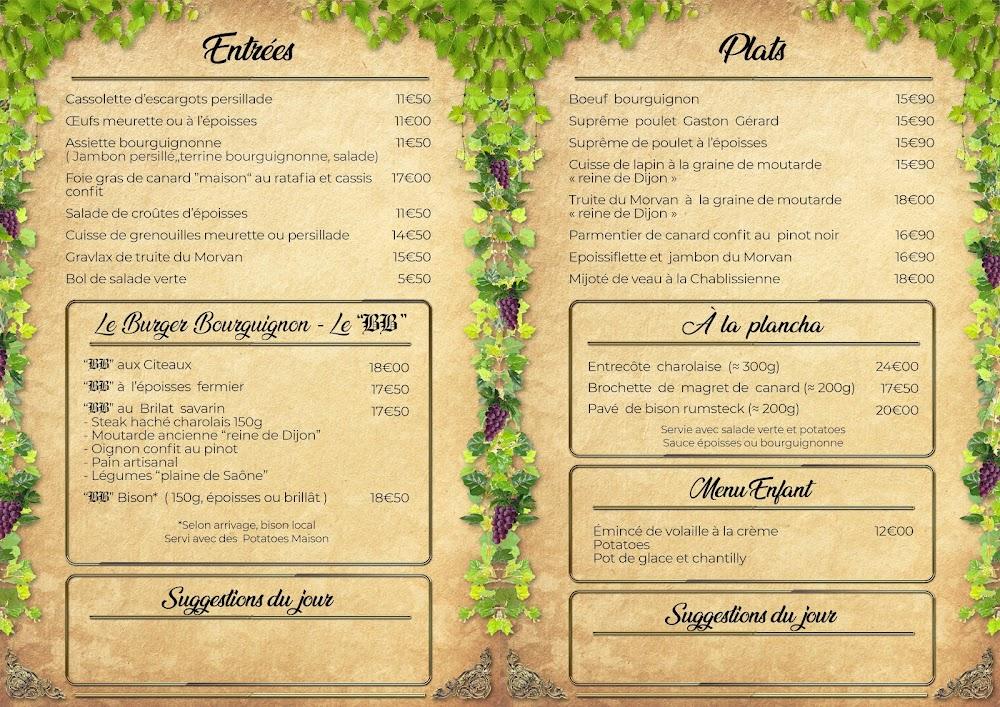 Entrées

Cassolette d'escargots persillade 11€50
Œufs meurette ou à l'époisses 11€00
Assiette bourguignonne 11€50
( Jambon persillé,,terrine bourguignonne, salade)
Foie gras de canard "maison" au ratafia et cassis confit 17€00
Salade de croûtes d'époisses 11€50
Cuisse de grenouilles meurette ou persillade 14€50
Gravlax de truite du Morvan 15€50
Bol de salade verte 5€50

Le Burger Bourguignon - Le "BB"

"BB" aux Citeaux 18€00
"BB" à l'époisses fermier 17€50
"BB" au Brilat savarin 17€50
- Steak haché charolais 150g
- Moutarde ancienne "reine de Dijon"
- Oignon confit au pinot
- Pain artisanal
- Légumes "plaine de Saône"
"BB" Bison* ( 150g, époisses ou brillât ) 18€50

*Selon arrivage, bison local
Servi avec des Potatoes Maison

Suggestions du jour

Plats

Boeuf bourguignon 15€90
Suprême poulet Gaston Gérard 15€90
Suprême de poulet à l'époisses 15€90
Cuisse de lapin à la graine de moutarde « reine de Dijon » 15€90
Truite du Morvan à la graine de moutarde « reine de Dijon » 18€00
Parmentier de canard confit au pinot noir 16€90
Epoissiflette et jambon du Morvan 16€90
Mijoté de veau à la Chablissienne 18€00

À la plancha

Entrecôte charolaise (≈ 300g) 24€00
Brochette de magret de canard (≈ 200g) 17€50
Pavé de bison rumsteck (≈ 200g) 20€00
Servie avec salade verte et potatoes
Sauce époisses ou bourguignonne

Menu Enfant

Émincé de volaille à la crème 12€00
Potatoes
Pot de glace et chantilly

Suggestions du jour